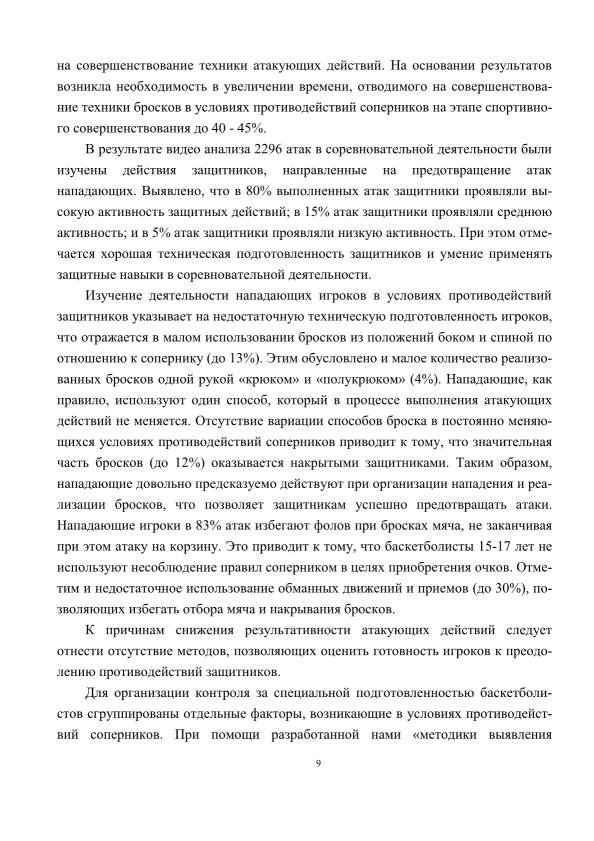 на совершенствование техники атакующих действий. На основании результатов возникла необходимость в увеличении времени, отводимого на совершенствование техники бросков в условиях противодействий соперников на этапе спортивного совершенствования до 40 - 45%.

В результате видео анализа 2296 атак в соревновательной деятельности были изучены действия защитников, направленные на предотвращение атак нападающих. Выявлено, что в 80% выполненных атак защитники проявляли высокую активность защитных действий; в 15% атак защитники проявляли среднюю активность; и в 5% атак защитники проявляли низкую активность. При этом отмечается хорошая техническая подготовленность защитников и умение применять защитные навыки в соревновательной деятельности.

Изучение деятельности нападающих игроков в условиях противодействий защитников указывает на недостаточную техническую подготовленность игроков, что отражается в малом использовании бросков из положений боком и спиной по отношению к сопернику (до 13%). Этим обусловлено и малое количество реализованных бросков одной рукой «крюком» и «полукрюком» (4%). Нападающие, как правило, используют один способ, который в процессе выполнения атакующих действий не меняется. Отсутствие вариации способов броска в постоянно меняющихся условиях противодействий соперников приводит к тому, что значительная часть бросков (до 12%) оказывается накрытыми защитниками. Таким образом, нападающие довольно предсказуемо действуют при организации нападения и реализации бросков, что позволяет защитникам успешно предотвращать атаки. Нападающие игроки в 83% атак избегают фолов при бросках мяча, не заканчивая при этом атаку на корзину. Это приводит к тому, что баскетболисты 15-17 лет не используют несоблюдение правил соперником в целях приобретения очков. Отметим и недостаточное использование обманных движений и приемов (до 30%), позволяющих избегать отбора мяча и накрывания бросков.

К причинам снижения результативности атакующих действий следует отнести отсутствие методов, позволяющих оценить готовность игроков к преодолению противодействий защитников.

Для организации контроля за специальной подготовленностью баскетболистов сгруппированы отдельные факторы, возникающие в условиях противодействий соперников. При помощи разработанной нами «методики выявления

9